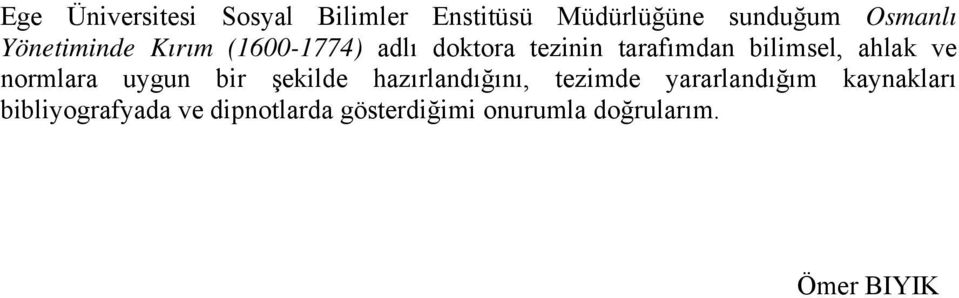 Ege Üniversitesi Sosyal Bilimler Enstitüsü Müdürlüğüne sunduğum Osmanlı Yönetiminde Kırım (1600-1774) adlı doktora tezinin tarafımdan bilimsel, ahlak ve normlara uygun bir şekilde hazırlandığını, tezimde yararlandığım kaynakları bibliyografyada ve dipnotlarda gösterdiğimi onurumla doğrularım.

Ömer BIYIK